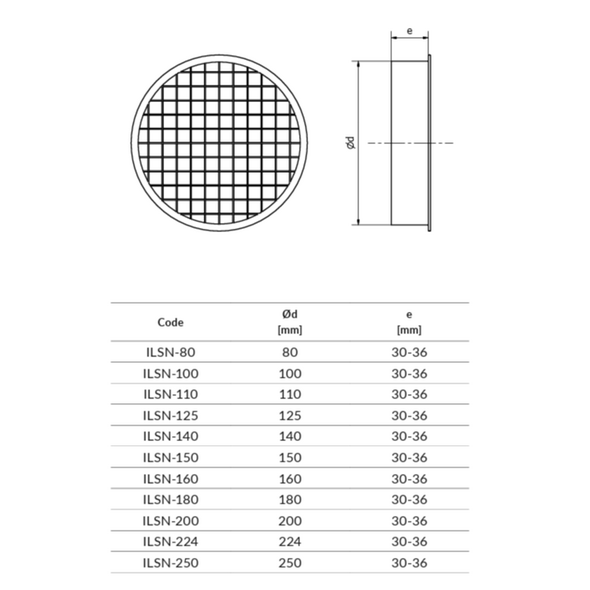 e

Ød

| Code | Ød [mm] | e [mm] |
|---|---|---|
| ILSN-80 | 80 | 30-36 |
| ILSN-100 | 100 | 30-36 |
| ILSN-110 | 110 | 30-36 |
| ILSN-125 | 125 | 30-36 |
| ILSN-140 | 140 | 30-36 |
| ILSN-150 | 150 | 30-36 |
| ILSN-160 | 160 | 30-36 |
| ILSN-180 | 180 | 30-36 |
| ILSN-200 | 200 | 30-36 |
| ILSN-224 | 224 | 30-36 |
| ILSN-250 | 250 | 30-36 |